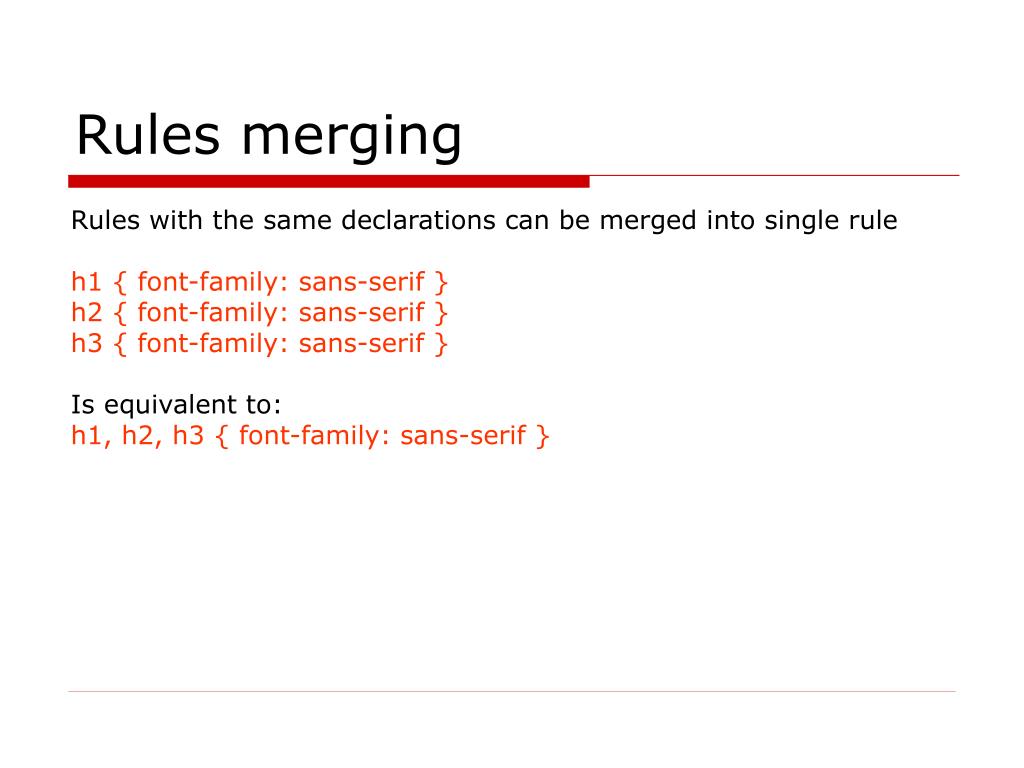 Rules merging

Rules with the same declarations can be merged into single rule

h1 { font-family: sans-serif }
h2 { font-family: sans-serif }
h3 { font-family: sans-serif }

Is equivalent to:
h1, h2, h3 { font-family: sans-serif }